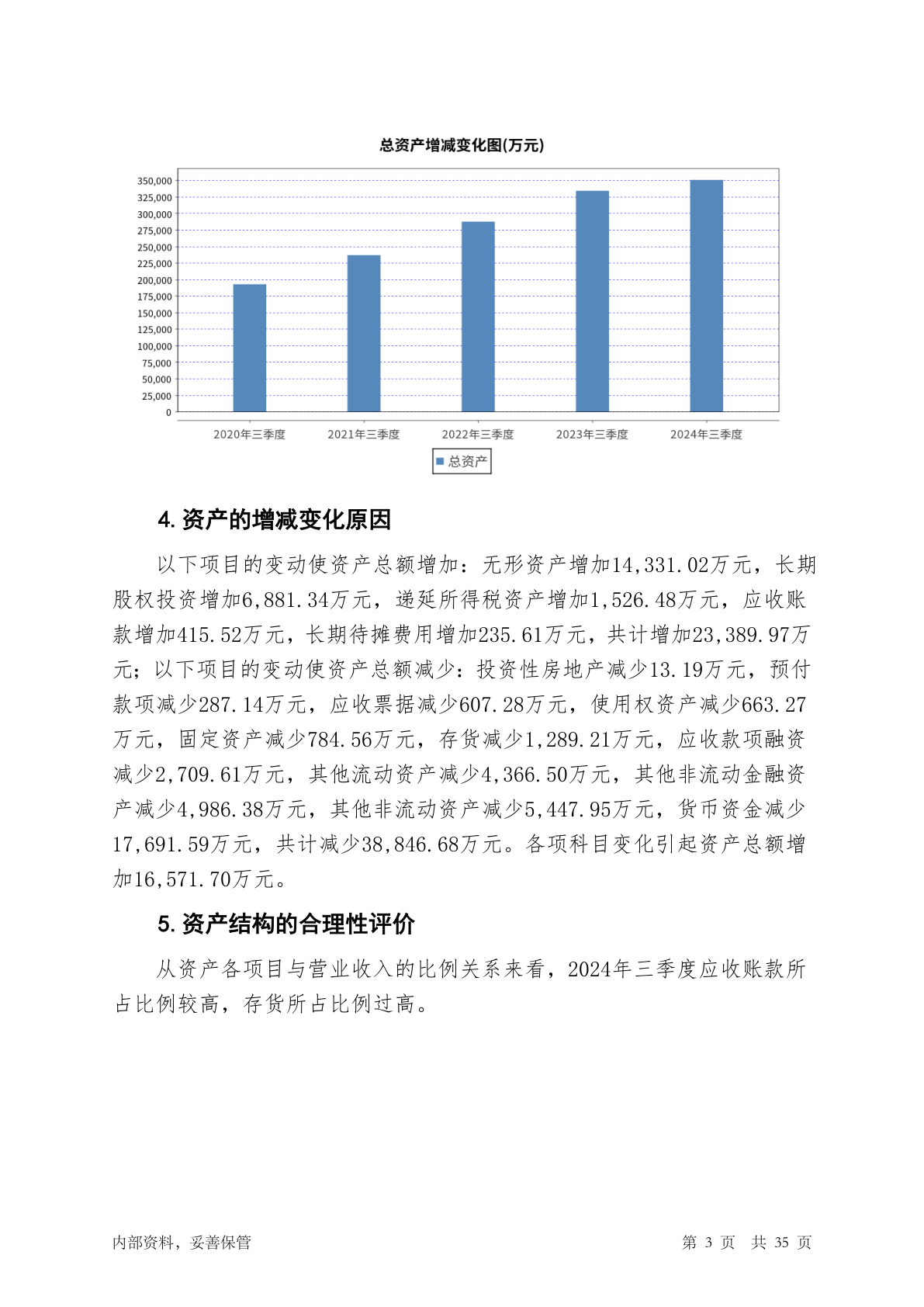 总资产增减变化图(万元)

350,000
325,000
300,000
275,000
250,000
225,000
200,000
175,000
150,000
125,000
100,000
75,000
50,000
25,000
0

2020年三季度 2021年三季度 2022年三季度 2023年三季度 2024年三季度

总资产

4. 资产的增减变化原因

以下项目的变动使资产总额增加：无形资产增加14,331.02万元，长期股权投资增加6,881.34万元，递延所得税资产增加1,526.48万元，应收账款增加415.52万元，长期待摊费用增加235.61万元，共计增加23,389.97万元；以下项目的变动使资产总额减少：投资性房地产减少13.19万元，预付款项减少287.14万元，应收票据减少607.28万元，使用权资产减少663.27万元，固定资产减少784.56万元，存货减少1,289.21万元，应收款项融资减少2,709.61万元，其他流动资产减少4,366.50万元，其他非流动金融资产减少4,986.38万元，其他非流动资产减少5,447.95万元，货币资金减少17,691.59万元，共计减少38,846.68万元。各项科目变化引起资产总额增加16,571.70万元。

5. 资产结构的合理性评价

从资产各项目与营业收入的比例关系来看，2024年三季度应收账款所占比例较高，存货所占比例过高。

内部资料，妥善保管

第 3 页 共 35 页